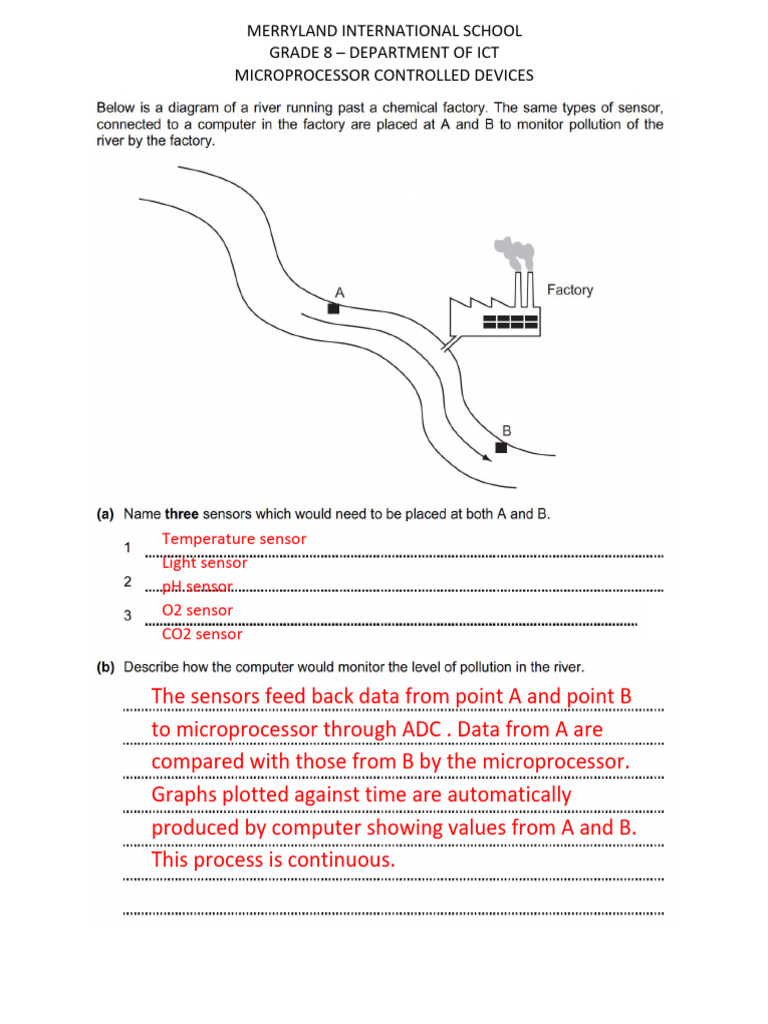 MERRYLAND INTERNATIONAL SCHOOL
GRADE 8 – DEPARTMENT OF ICT
MICROPROCESSOR CONTROLLED DEVICES

Below is a diagram of a river running past a chemical factory. The same types of sensor, connected to a computer in the factory are placed at A and B to monitor pollution of the river by the factory.

A

Factory

B

(a) Name **three** sensors which would need to be placed at both A and B.

1 Temperature sensor
Light sensor
2 pH sensor
3 O2 sensor
CO2 sensor

(b) Describe how the computer would monitor the level of pollution in the river.

The sensors feed back data from point A and point B to microprocessor through ADC . Data from A are compared with those from B by the microprocessor. Graphs plotted against time are automatically produced by computer showing values from A and B. This process is continuous.